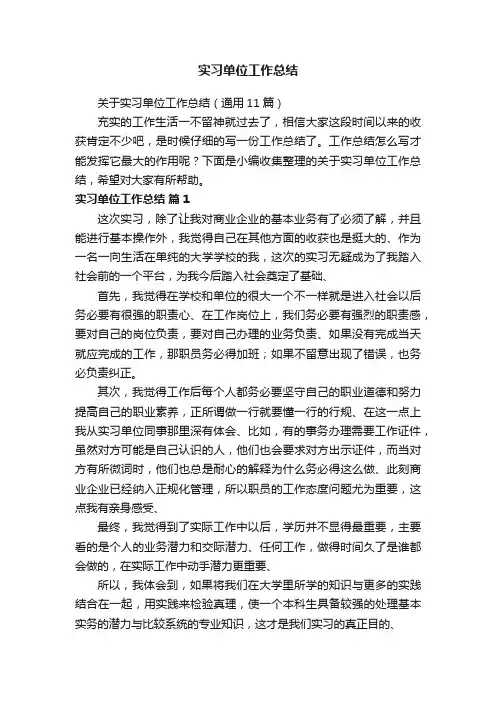 实习单位工作总结

关于实习单位工作总结（通用11篇）

充实的工作生活一不留神就过去了，相信大家这段时间以来的收获肯定不少吧，是时候仔细的写一份工作总结了。工作总结怎么写才能发挥它最大的作用呢？下面是小编收集整理的关于实习单位工作总结，希望对大家有所帮助。

实习单位工作总结 篇1

这次实习，除了让我对商业企业的基本业务有了必须了解，并且能进行基本操作外，我觉得自己在其他方面的收获也是挺大的、作为一名一向生活在单纯的大学学校的我，这次的实习无疑成为了我踏入社会前的一个平台，为我今后踏入社会奠定了基础、

首先，我觉得在学校和单位的很大一个不一样就是进入社会以后务必要有很强的职责心、在工作岗位上，我们务必要有强烈的职责感，要对自己的岗位负责，要对自己办理的业务负责、如果没有完成当天就应完成的工作，那职员务必得加班；如果不留意出现了错误，也务必负责纠正。

其次，我觉得工作后每个人都务必要坚守自己的职业道德和努力提高自己的职业素养，正所谓做一行就要懂一行的行规、在这一点上我从实习单位同事那里深有体会、比如，有的事务办理需要工作证件，虽然对方可能是自己认识的人，他们也会要求对方出示证件，而当对方有所微词时，他们也总是耐心的解释为什么务必得这么做、此刻商业企业已经纳入正规化管理，所以职员的工作态度问题尤为重要，这点我有亲身感受、

最终，我觉得到了实际工作中以后，学历并不显得最重要，主要看的是个人的业务潜力和交际潜力、任何工作，做得时间久了是谁都会做的，在实际工作中动手潜力更重要、

所以，我体会到，如果将我们在大学里所学的知识与更多的实践结合在一起，用实践来检验真理，使一个本科生具备较强的处理基本实务的潜力与比较系统的专业知识，这才是我们实习的真正目的、